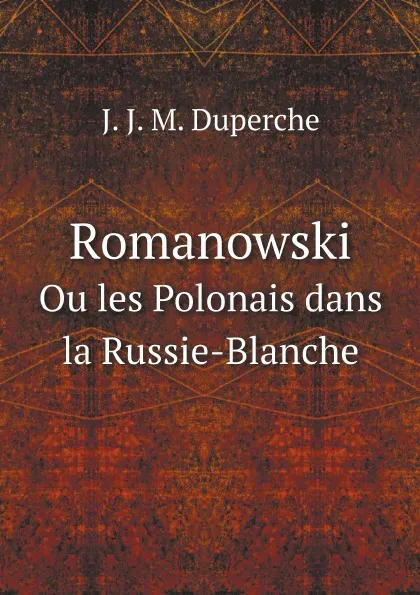 J. J. M. Duperche

Romanowski
Ou les Polonais dans la Russie-Blanche